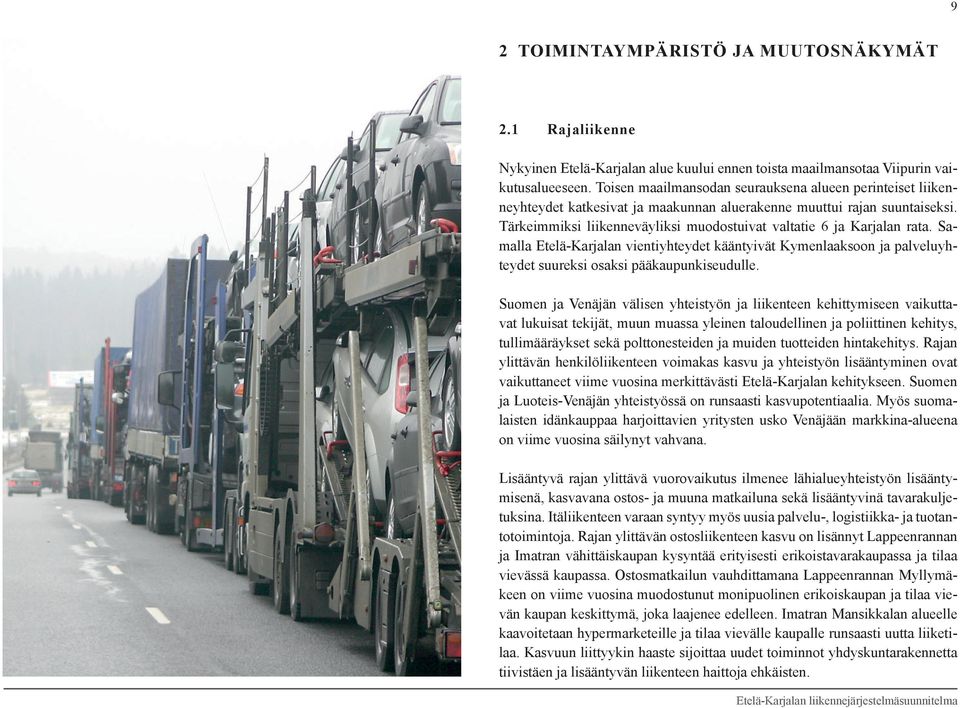 9

2 TOIMINTAYMPÄRISTÖ JA MUUTOSNÄKYMÄT

2.1 Rajaliikenne

Nykyinen Etelä-Karjalan alue kuului ennen toista maailmansotaa Viipurin vaikutusalueeseen. Toisen maailmansodan seurauksena alueen perinteiset liikenneyhteydet katkesivat ja maakunnan aluerakenne muuttui rajan suuntaiseksi. Tärkeimmiksi liikenneväyliksi muodostuivat valtatie 6 ja Karjalan rata. Samalla Etelä-Karjalan vientiyhteydet kääntyivät Kymenlaaksoon ja palveluyhteydet suureksi osaksi pääkaupunkiseudulle.

Suomen ja Venäjän välisen yhteistyön ja liikenteen kehittymiseen vaikuttavat lukuisat tekijät, muun muassa yleinen taloudellinen ja poliittinen kehitys, tullimääräykset sekä polttonesteiden ja muiden tuotteiden hintakehitys. Rajan ylittävän henkilöliikenteen voimakas kasvu ja yhteistyön lisääntyminen ovat vaikuttaneet viime vuosina merkittävästi Etelä-Karjalan kehitykseen. Suomen ja Luoteis-Venäjän yhteistyössä on runsaasti kasvupotentiaalia. Myös suomalaisten idänkauppaa harjoittavien yritysten usko Venäjään markkina-alueena on viime vuosina säilynyt vahvana.

Lisääntyvä rajan ylittävä vuorovaikutus ilmenee lähialueyhteistyön lisääntymisenä, kasvavana ostos- ja muuna matkailuna sekä lisääntyvinä tavarakuljetuksina. Itäliikenteen varaan syntyy myös uusia palvelu-, logistiikka- ja tuotantotoimintoja. Rajan ylittävän ostosliikenteen kasvu on lisännyt Lappeenrannan ja Imatran vähittäiskaupan kysyntää erityisesti erikoistavarakaupassa ja tilaa vievässä kaupassa. Ostosmatkailun vauhdittamana Lappeenrannan Myllymäkeen on viime vuosina muodostunut monipuolinen erikoiskaupan ja tilaa vievän kaupan keskittymä, joka laajenee edelleen. Imatran Mansikkalan alueelle kaavoitetaan hypermarketeille ja tilaa vievälle kaupalle runsaasti uutta liiketilaa. Kasvuun liittyykin haaste sijoittaa uudet toiminnot yhdyskuntarakennetta tiivistäen ja lisääntyvän liikenteen haittoja ehkäisten.

Etelä-Karjalan liikennejärjestelmäsuunnitelma